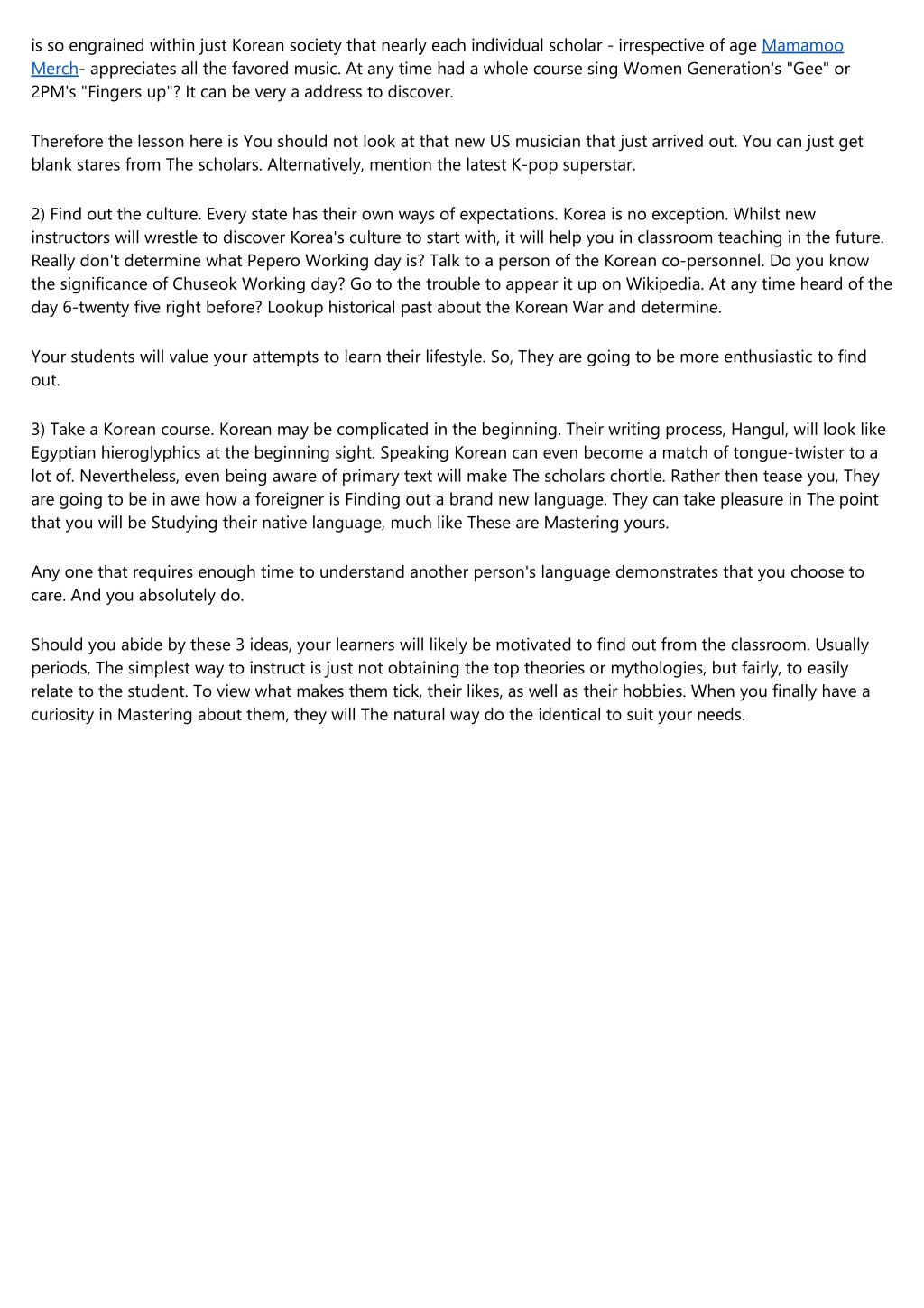 is so engrained within just Korean society that nearly each individual scholar - irrespective of age Mamamoo Merch- appreciates all the favored music. At any time had a whole course sing Women Generation's "Gee" or 2PM's "Fingers up"? It can be very a address to discover.

Therefore the lesson here is You should not look at that new US musician that just arrived out. You can just get blank stares from The scholars. Alternatively, mention the latest K-pop superstar.

2) Find out the culture. Every state has their own ways of expectations. Korea is no exception. Whilst new instructors will wrestle to discover Korea's culture to start with, it will help you in classroom teaching in the future. Really don't determine what Pepero Working day is? Talk to a person of the Korean co-personnel. Do you know the significance of Chuseok Working day? Go to the trouble to appear it up on Wikipedia. At any time heard of the day 6-twenty five right before? Lookup historical past about the Korean War and determine.

Your students will value your attempts to learn their lifestyle. So, They are going to be more enthusiastic to find out.

3) Take a Korean course. Korean may be complicated in the beginning. Their writing process, Hangul, will look like Egyptian hieroglyphics at the beginning sight. Speaking Korean can even become a match of tongue-twister to a lot of. Nevertheless, even being aware of primary text will make The scholars chortle. Rather then tease you, They are going to be in awe how a foreigner is Finding out a brand new language. They can take pleasure in The point that you will be Studying their native language, much like These are Mastering yours.

Any one that requires enough time to understand another person's language demonstrates that you choose to care. And you absolutely do.

Should you abide by these 3 ideas, your learners will likely be motivated to find out from the classroom. Usually periods, The simplest way to instruct is just not obtaining the top theories or mythologies, but fairly, to easily relate to the student. To view what makes them tick, their likes, as well as their hobbies. When you finally have a curiosity in Mastering about them, they will The natural way do the identical to suit your needs.